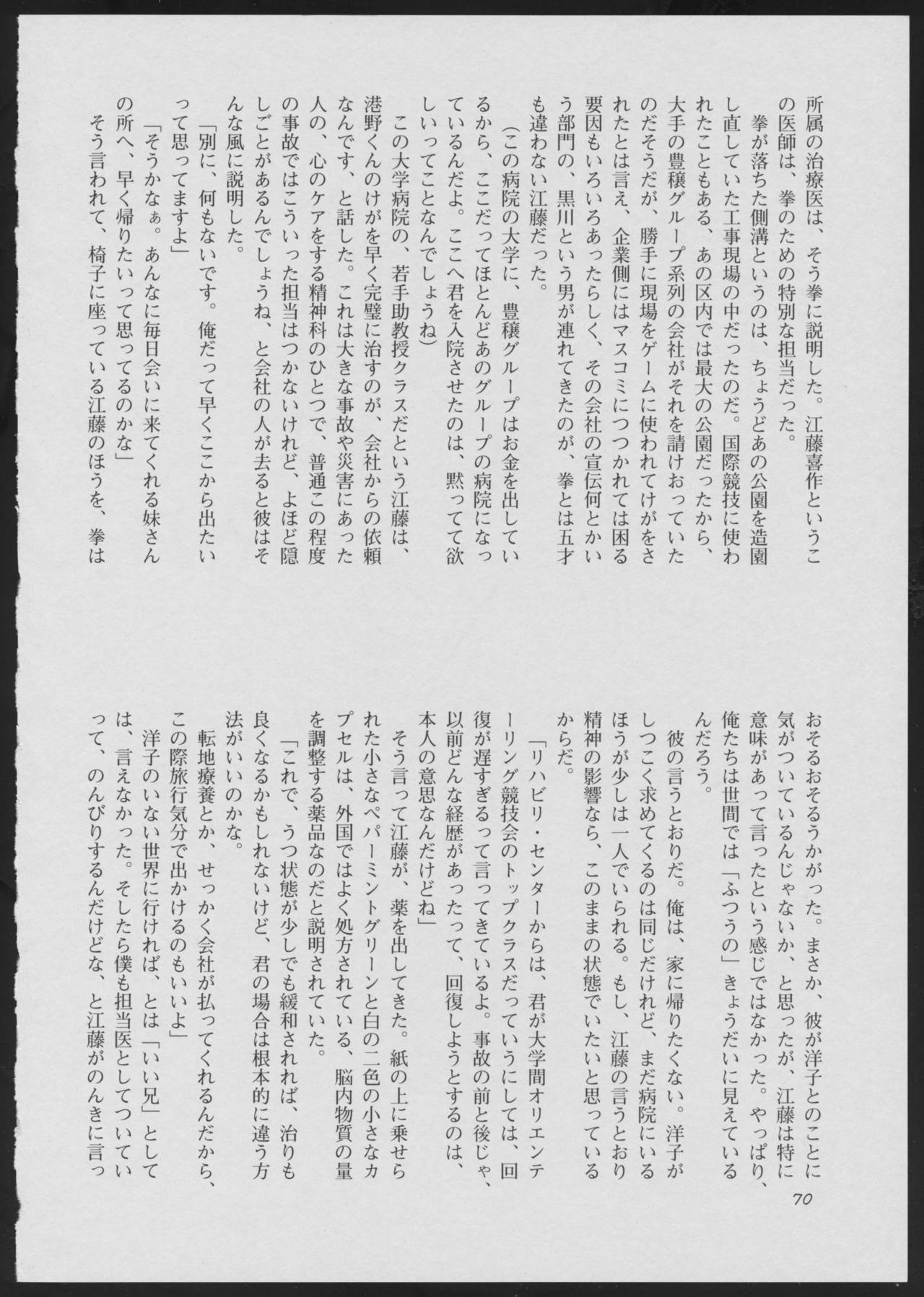 所属の治療医は、そう拳に説明した。江藤喜作というこの医師は、拳のための特別な担当だった。

拳が落ちた側溝というのは、ちょうどあの公園を造園し直していた工事現場の中だったのだ。国際競技に使われたこともある、あの区内では最大の公園だったから、大手の豊穣グループ系列の会社がそれを請けおっていたのだそうだが、勝手に現場をゲームに使われてけがをされたとは言え、企業側にはマスコミにつつかれては困る要因もいろいろあったらしく、その会社の宣伝何とかいう部門の、黒川という男が連れてきたのが、拳とは五才も違わない江藤だった。

（この病院の大学に、豊穣グループはお金を出しているから、ここだってほとんどあのグループの病院になっているんだよ。ここへ君を入院させたのは、黙ってて欲しいってことなんでしょうね）

この大学病院の、若手助教授クラスだという江藤は、港野くんのけがを早く完璧に治すのが、会社からの依頼なんです、と話した。これは大きな事故や災害にあった人の、心のケアをする精神科のひとつで、普通この程度の事故ではこういった担当はつかないけれど、よほど隠しごとがあるんでしょうね、と会社の人が去ると彼はそんな風に説明した。

「別に、何もないです。俺だって早くここから出たいって思ってますよ」

「そうかなぁ。あんなに毎日会いに来てくれる妹さんの所へ、早く帰りたいって思ってるのかな」

そう言われて、椅子に座っている江藤のほうを、拳はおそるおそるうかがった。まさか、彼が洋子とのことに気がついているんじゃないか、と思ったが、江藤は特に意味があって言ったという感じではなかった。やっぱり、俺たちは世間では「ふつうの」きょうだいに見えているんだろう。

彼の言うとおりだ。俺は、家に帰りたくない。洋子がしつこく求めてくるのは同じだけれど、まだ病院にいるほうが少しは一人でいられる。もし、江藤の言うとおり精神の影響なら、このままの状態でいたいと思っているからだ。

「リハビリ・センターからは、君が大学間オリエンテーリング競技会のトップクラスだっていうにしては、回復が遅すぎるって言ってきているよ。事故の前と後じゃ、以前どんな経歴があったって、回復しようとするのは、本人の意思なんだけどね」

そう言って江藤が、薬を出してきた。紙の上に乗せられた小さなペパーミントグリーンと白の二色の小さなカプセルは、外国ではよく処方されている、脳内物質の量を調整する薬品なのだと説明されていた。

「これで、うつ状態が少しでも緩和されれば、治りも良くなるかもしれないけど、君の場合は根本的に違う方法がいいのかな。

転地療養とか、せっかく会社が払ってくれるんだから、この際旅行気分で出かけるのもいいよ」

洋子のいない世界に行ければ、とは「いい兄」としては、言えなかった。そしたら僕も担当医としてついていって、のんびりするんだけどな、と江藤がのんきに言っ

70